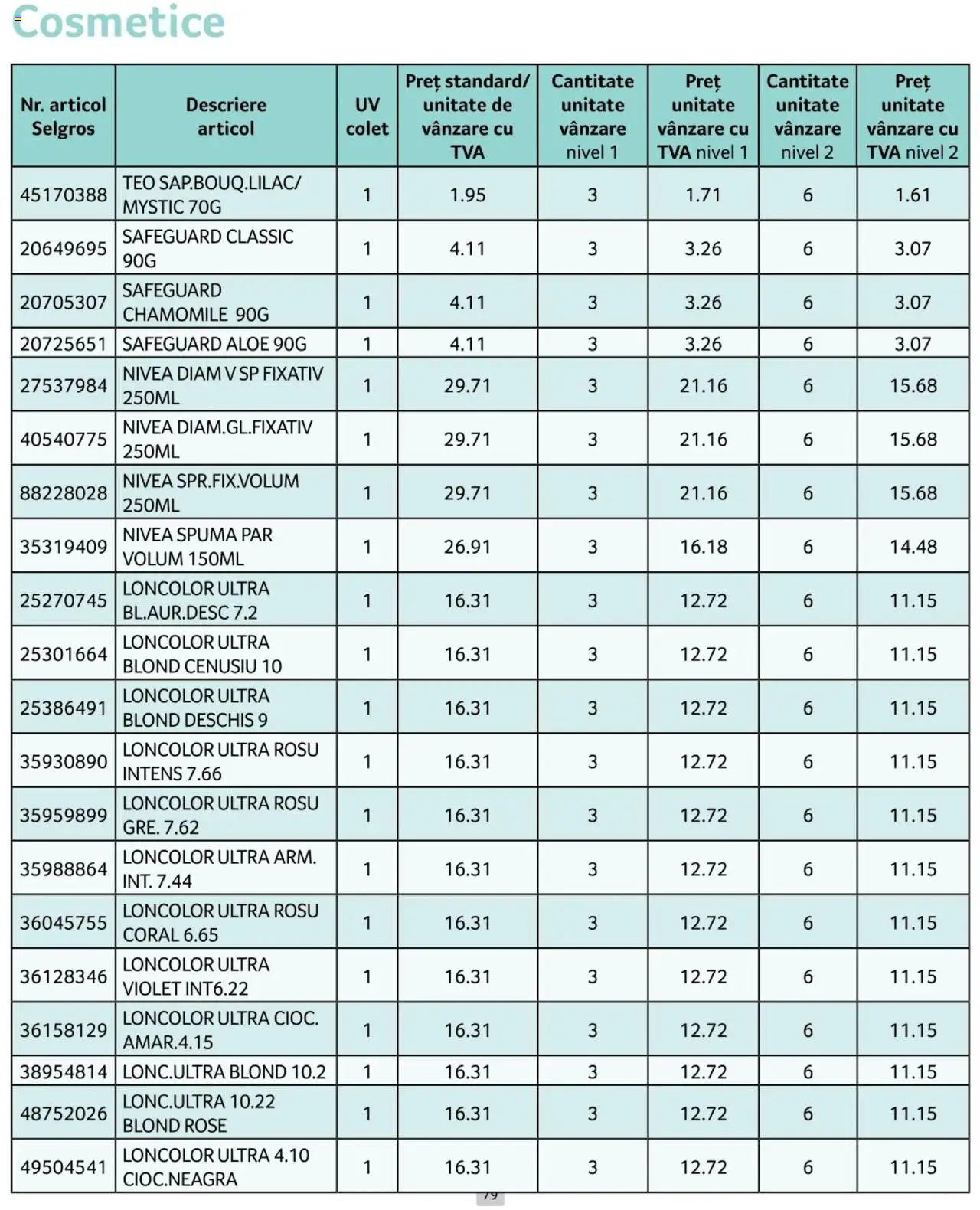 Cosmetice

| Nr. articol Selgros | Descriere articol | UV colet | Preț standard/ unitate de vânzare cu TVA | Cantitate unitate vânzare nivel 1 | Preț unitate vânzare cu TVA nivel 1 | Cantitate unitate vânzare nivel 2 | Preț unitate vânzare cu TVA nivel 2 |
|---|---|---|---|---|---|---|---|
| 45170388 | TEO SAP.BOUQ.LILAC/ MYSTIC 70G | 1 | 1.95 | 3 | 1.71 | 6 | 1.61 |
| 20649695 | SAFEGUARD CLASSIC 90G | 1 | 4.11 | 3 | 3.26 | 6 | 3.07 |
| 20705307 | SAFEGUARD CHAMOMILE 90G | 1 | 4.11 | 3 | 3.26 | 6 | 3.07 |
| 20725651 | SAFEGUARD ALOE 90G | 1 | 4.11 | 3 | 3.26 | 6 | 3.07 |
| 27537984 | NIVEA DIAM V SP FIXATIV 250ML | 1 | 29.71 | 3 | 21.16 | 6 | 15.68 |
| 40540775 | NIVEA DIAM.GL.FIXATIV 250ML | 1 | 29.71 | 3 | 21.16 | 6 | 15.68 |
| 88228028 | NIVEA SPR.FIX.VOLUM 250ML | 1 | 29.71 | 3 | 21.16 | 6 | 15.68 |
| 35319409 | NIVEA SPUMA PAR VOLUM 150ML | 1 | 26.91 | 3 | 16.18 | 6 | 14.48 |
| 25270745 | LONCOLOR ULTRA BL.AUR.DESC 7.2 | 1 | 16.31 | 3 | 12.72 | 6 | 11.15 |
| 25301664 | LONCOLOR ULTRA BLOND CENUSIU 10 | 1 | 16.31 | 3 | 12.72 | 6 | 11.15 |
| 25386491 | LONCOLOR ULTRA BLOND DESCHIS 9 | 1 | 16.31 | 3 | 12.72 | 6 | 11.15 |
| 35930890 | LONCOLOR ULTRA ROSU INTENS 7.66 | 1 | 16.31 | 3 | 12.72 | 6 | 11.15 |
| 35959899 | LONCOLOR ULTRA ROSU GRE. 7.62 | 1 | 16.31 | 3 | 12.72 | 6 | 11.15 |
| 35988864 | LONCOLOR ULTRA ARM. INT. 7.44 | 1 | 16.31 | 3 | 12.72 | 6 | 11.15 |
| 36045755 | LONCOLOR ULTRA ROSU CORAL 6.65 | 1 | 16.31 | 3 | 12.72 | 6 | 11.15 |
| 36128346 | LONCOLOR ULTRA VIOLET INT6.22 | 1 | 16.31 | 3 | 12.72 | 6 | 11.15 |
| 36158129 | LONCOLOR ULTRA CIOC. AMAR.4.15 | 1 | 16.31 | 3 | 12.72 | 6 | 11.15 |
| 38954814 | LONC.ULTRA BLOND 10.2 | 1 | 16.31 | 3 | 12.72 | 6 | 11.15 |
| 48752026 | LONC.ULTRA 10.22 BLOND ROSE | 1 | 16.31 | 3 | 12.72 | 6 | 11.15 |
| 49504541 | LONCOLOR ULTRA 4.10 CIOC.NEAGRA | 1 | 16.31 | 3 | 12.72 | 6 | 11.15 |

79